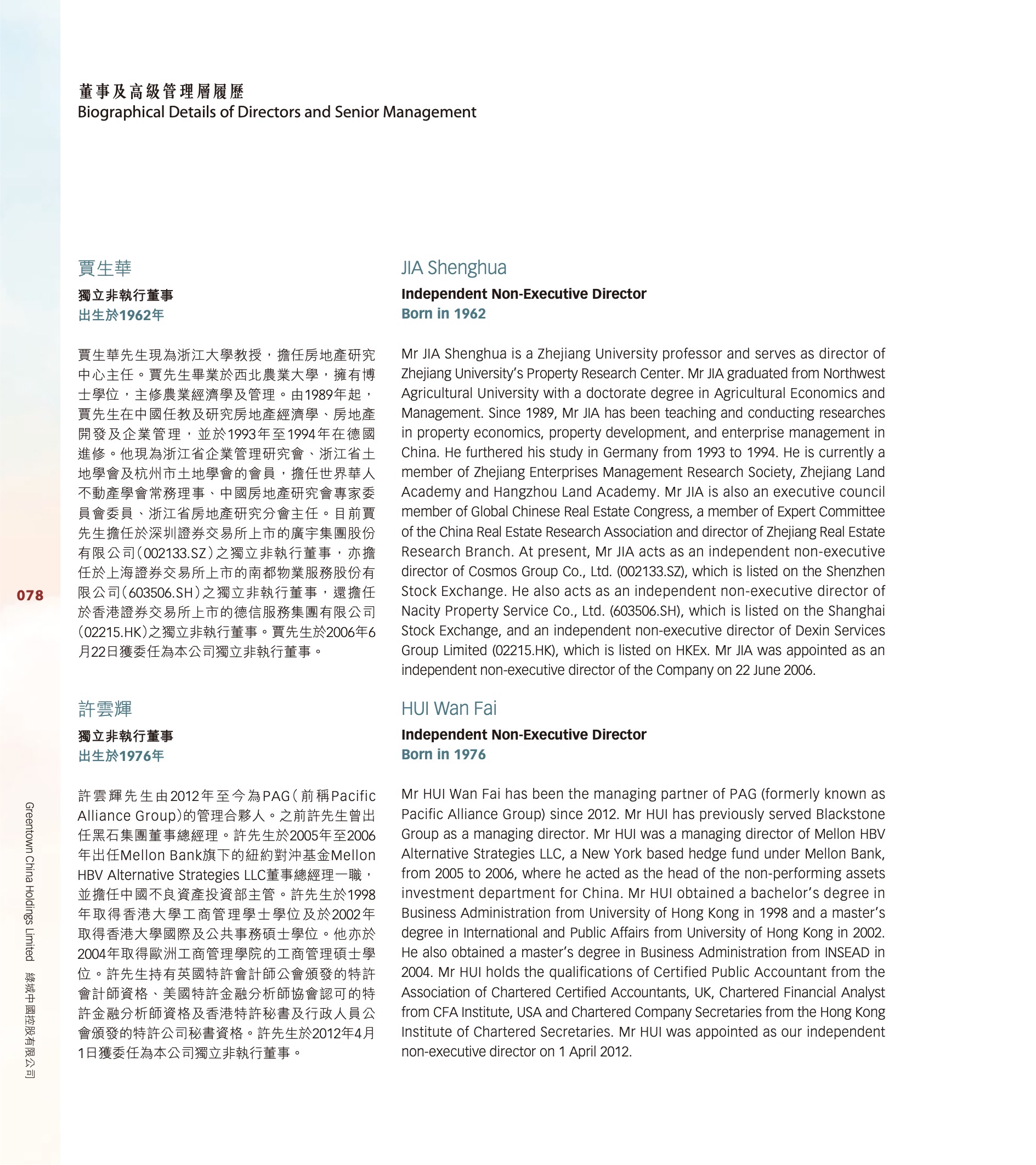 董事及高級管理層履歷
Biographical Details of Directors and Senior Management

賈生華

獨立非執行董事
出生於1962年

賈生華先生現為浙江大學教授，擔任房地產研究中心主任。賈先生畢業於西北農業大學，擁有博士學位，主修農業經濟學及管理。由1989年起，賈先生在中國任教及研究房地產經濟學、房地產開發及企業管理，並於1993年至1994年在德國進修。他現為浙江省企業管理研究會、浙江省土地學會及杭州市土地學會的會員，擔任世界華人不動產學會常務理事、中國房地產研究會專家委員會委員、浙江省房地產研究分會主任。目前賈先生擔任於深圳證券交易所上市的廣宇集團股份有限公司(002133.SZ)之獨立非執行董事，亦擔任於上海證券交易所上市的南都物業服務股份有限公司(603506.SH)之獨立非執行董事，還擔任於香港證券交易所上市的德信服務集團有限公司(02215.HK)之獨立非執行董事。賈先生於2006年6月22日獲委任為本公司獨立非執行董事。

許雲輝

獨立非執行董事
出生於1976年

許雲輝先生由2012年至今為PAG(前稱Pacific Alliance Group)的管理合夥人。之前許先生曾出任黑石集團董事總經理。許先生於2005年至2006年出任Mellon Bank旗下的紐約對沖基金Mellon HBV Alternative Strategies LLC董事總經理一職，並擔任中國不良資產投資部主管。許先生於1998年取得香港大學工商管理學士學位及於2002年取得香港大學國際及公共事務碩士學位。他亦於2004年取得歐洲工商管理學院的工商管理碩士學位。許先生持有英國特許會計師公會頒發的特許會計師資格、美國特許金融分析師協會認可的特許金融分析師資格及香港特許秘書及行政人員公會頒發的特許公司秘書資格。許先生於2012年4月1日獲委任為本公司獨立非執行董事。

JIA Shenghua

Independent Non-Executive Director
Born in 1962

Mr JIA Shenghua is a Zhejiang University professor and serves as director of Zhejiang University's Property Research Center. Mr JIA graduated from Northwest Agricultural University with a doctorate degree in Agricultural Economics and Management. Since 1989, Mr JIA has been teaching and conducting researches in property economics, property development, and enterprise management in China. He furthered his study in Germany from 1993 to 1994. He is currently a member of Zhejiang Enterprises Management Research Society, Zhejiang Land Academy and Hangzhou Land Academy. Mr JIA is also an executive council member of Global Chinese Real Estate Congress, a member of Expert Committee of the China Real Estate Research Association and director of Zhejiang Real Estate Research Branch. At present, Mr JIA acts as an independent non-executive director of Cosmos Group Co., Ltd. (002133.SZ), which is listed on the Shenzhen Stock Exchange. He also acts as an independent non-executive director of Nacity Property Service Co., Ltd. (603506.SH), which is listed on the Shanghai Stock Exchange, and an independent non-executive director of Dexin Services Group Limited (02215.HK), which is listed on HKEx. Mr JIA was appointed as an independent non-executive director of the Company on 22 June 2006.

HUI Wan Fai

Independent Non-Executive Director
Born in 1976

Mr HUI Wan Fai has been the managing partner of PAG (formerly known as Pacific Alliance Group) since 2012. Mr HUI has previously served Blackstone Group as a managing director. Mr HUI was a managing director of Mellon HBV Alternative Strategies LLC, a New York based hedge fund under Mellon Bank, from 2005 to 2006, where he acted as the head of the non-performing assets investment department for China. Mr HUI obtained a bachelor's degree in Business Administration from University of Hong Kong in 1998 and a master's degree in International and Public Affairs from University of Hong Kong in 2002. He also obtained a master's degree in Business Administration from INSEAD in 2004. Mr HUI holds the qualifications of Certified Public Accountant from the Association of Chartered Certified Accountants, UK, Chartered Financial Analyst from CFA Institute, USA and Chartered Company Secretaries from the Hong Kong Institute of Chartered Secretaries. Mr HUI was appointed as our independent non-executive director on 1 April 2012.

078

Greentown China Holdings Limited 綠城中國控股有限公司